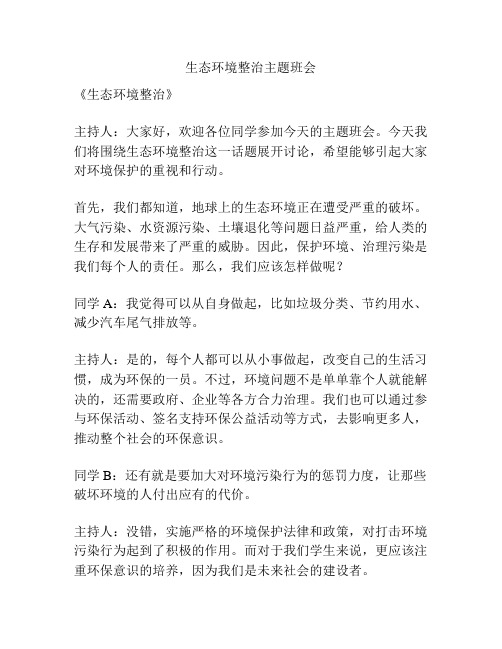 生态环境整治主题班会

《生态环境整治》

主持人：大家好，欢迎各位同学参加今天的主题班会。今天我们将围绕生态环境整治这一话题展开讨论，希望能够引起大家对环境保护的重视和行动。

首先，我们都知道，地球上的生态环境正在遭受严重的破坏。大气污染、水资源污染、土壤退化等问题日益严重，给人类的生存和发展带来了严重的威胁。因此，保护环境、治理污染是我们每个人的责任。那么，我们应该怎样做呢？

同学 A：我觉得可以从自身做起，比如垃圾分类、节约用水、减少汽车尾气排放等。

主持人：是的，每个人都可以从小事做起，改变自己的生活习惯，成为环保的一员。不过，环境问题不是单单靠个人就能解决的，还需要政府、企业等各方合力治理。我们也可以通过参与环保活动、签名支持环保公益活动等方式，去影响更多人，推动整个社会的环保意识。

同学 B：还有就是要加大对环境污染行为的惩罚力度，让那些破坏环境的人付出应有的代价。

主持人：没错，实施严格的环境保护法律和政策，对打击环境污染行为起到了积极的作用。而对于我们学生来说，更应该注重环保意识的培养，因为我们是未来社会的建设者。